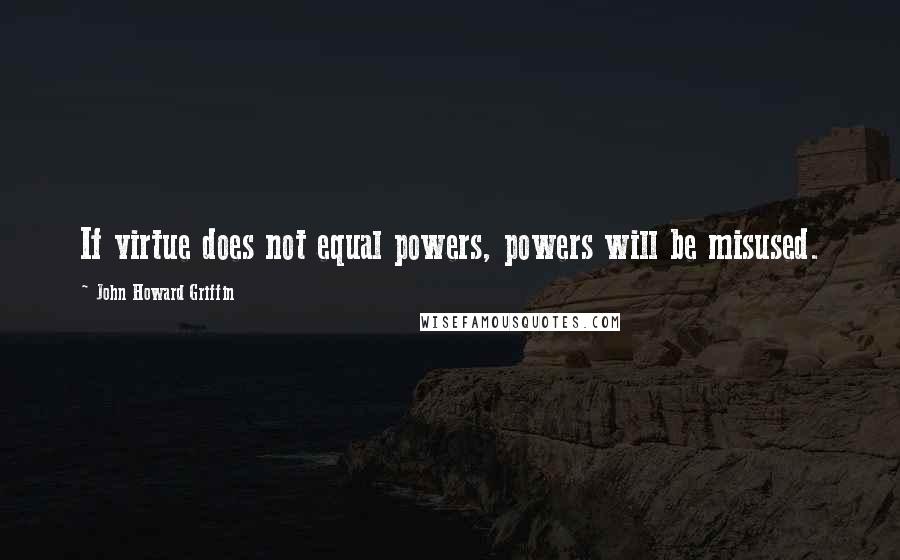 If virtue does not equal powers, powers will be misused.

~ John Howard Griffin

WISEFAMOUSQUOTES.COM